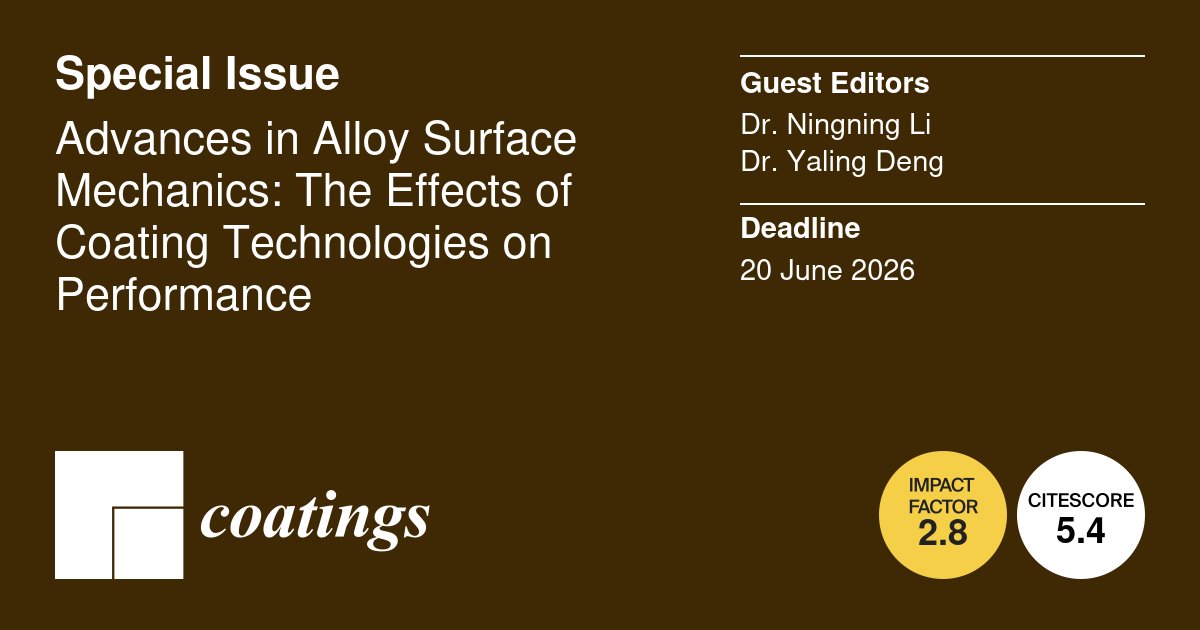 Special Issue

Advances in Alloy Surface Mechanics: The Effects of Coating Technologies on Performance

Guest Editors

Dr. Ningning Li
Dr. Yaling Deng

Deadline

20 June 2026

coatings

IMPACT FACTOR
2.8

CITESCORE
5.4